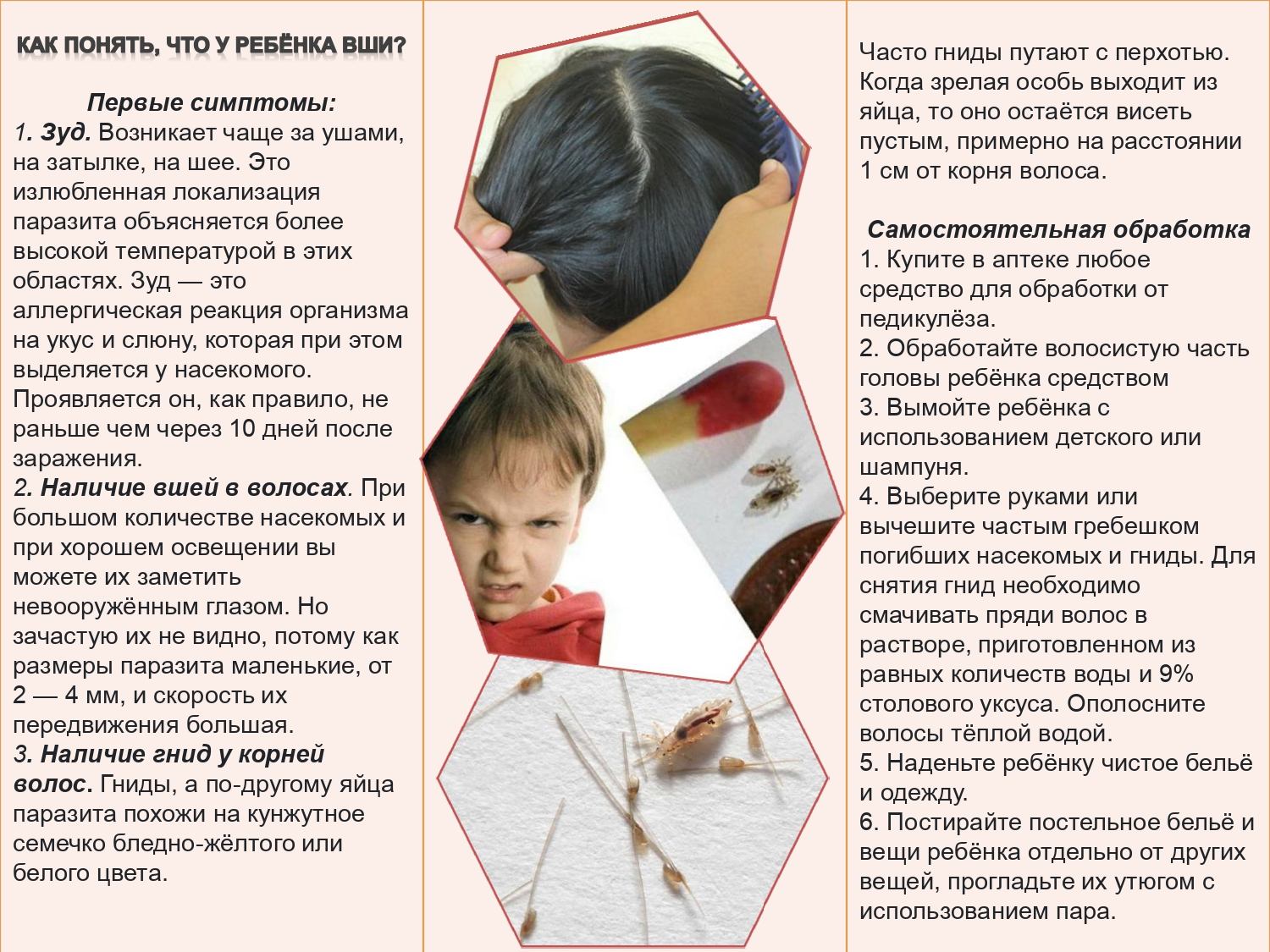 КАК ПОНЯТЬ, ЧТО У РЕБЁНКА ВШИ?

Первые симптомы:
1. Зуд. Возникает чаще за ушами, на затылке, на шее. Это излюбленная локализация паразита объясняется более высокой температурой в этих областях. Зуд — это аллергическая реакция организма на укус и слюну, которая при этом выделяется у насекомого. Проявляется он, как правило, не раньше чем через 10 дней после заражения.
2. Наличие вшей в волосах. При большом количестве насекомых и при хорошем освещении вы можете их заметить невооружённым глазом. Но зачастую их не видно, потому как размеры паразита маленькие, от 2 — 4 мм, и скорость их передвижения большая.
3. Наличие гнид у корней волос. Гниды, а по-другому яйца паразита похожи на кунжутное семечко бледно-жёлтого или белого цвета.

Часто гниды путают с перхотью. Когда зрелая особь выходит из яйца, то оно остаётся висеть пустым, примерно на расстоянии 1 см от корня волоса.

Самостоятельная обработка
1. Купите в аптеке любое средство для обработки от педикулёза.
2. Обработайте волосистую часть головы ребёнка средством
3. Вымойте ребёнка с использованием детского или шампуня.
4. Выберите руками или вычешите частым гребешком погибших насекомых и гниды. Для снятия гнид необходимо смачивать пряди волос в растворе, приготовленном из равных количеств воды и 9% столового уксуса. Ополосните волосы тёплой водой.
5. Наденьте ребёнку чистое бельё и одежду.
6. Постирайте постельное бельё и вещи ребёнка отдельно от других вещей, прогладьте их утюгом с использованием пара.